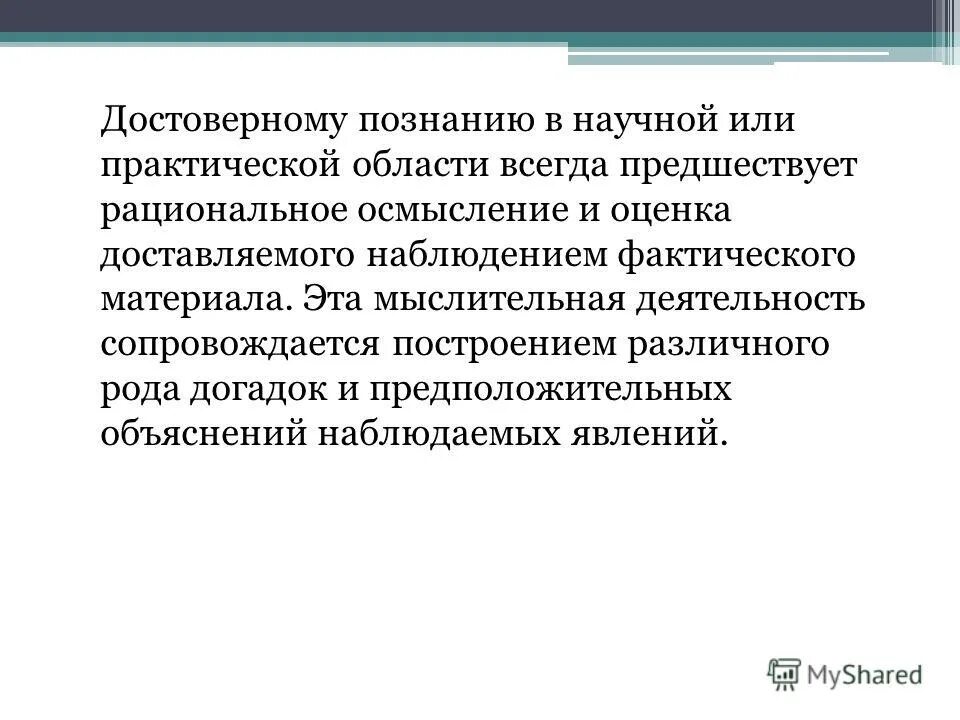 Достоверному познанию в научной или практической области всегда предшествует рациональное осмысление и оценка доставляемого наблюдением фактического материала. Эта мыслительная деятельность сопровождается построением различного рода догадок и предположительных объяснений наблюдаемых явлений.

MyShared